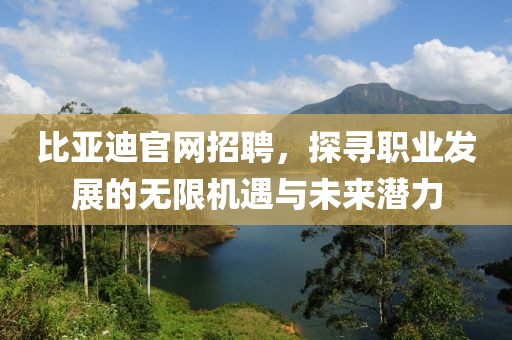 比亚迪官网招聘，探寻职业发展的无限机遇与未来潜力